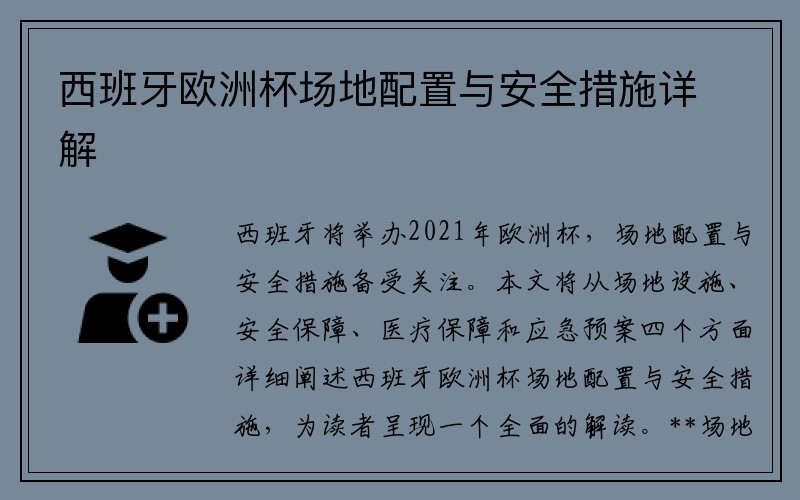 西班牙欧洲杯场地配置与安全措施详解

西班牙将举办2021年欧洲杯，场地配置与安全措施备受关注。本文将从场地设施、安全保障、医疗保障和应急预案四个方面详细阐述西班牙欧洲杯场地配置与安全措施，为读者呈现一个全面的解读。**场地